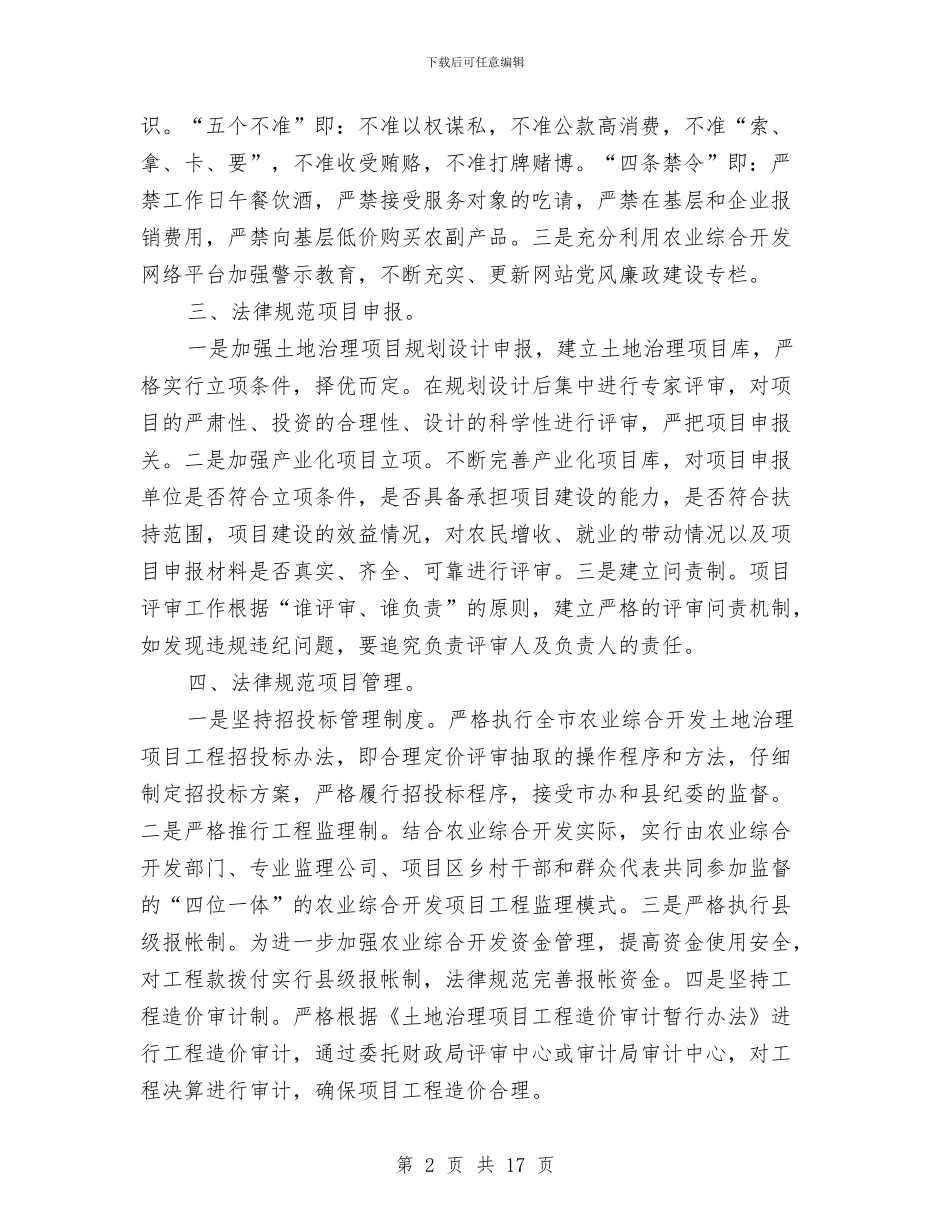 下载后可任意编辑

识。“五个不准”即：不准以权谋私，不准公款高消费，不准“索、拿、卡、要”，不准收受贿赂，不准打牌赌博。“四条禁令”即：严禁工作日午餐饮酒，严禁接受服务对象的吃请，严禁在基层和企业报销费用，严禁向基层低价购买农副产品。三是充分利用农业综合开发网络平台加强警示教育，不断充实、更新网站党风廉政建设专栏。

三、法律规范项目申报。

一是加强土地治理项目规划设计申报，建立土地治理项目库，严格实行立项条件，择优而定。在规划设计后集中进行专家评审，对项目的严肃性、投资的合理性、设计的科学性进行评审，严把项目申报关。二是加强产业化项目立项。不断完善产业化项目库，对项目申报单位是否符合立项条件，是否具备承担项目建设的能力，是否符合扶持范围，项目建设的效益情况，对农民增收、就业的带动情况以及项目申报材料是否真实、齐全、可靠进行评审。三是建立问责制。项目评审工作根据“谁评审、谁负责”的原则，建立严格的评审问责机制，如发现违规违纪问题，要追究负责评审人及负责人的责任。

四、法律规范项目管理。

一是坚持招投标管理制度。严格执行全市农业综合开发土地治理项目工程招投标办法，即合理定价评审抽取的操作程序和方法，仔细制定招投标方案，严格履行招投标程序，接受市办和县纪委的监督。二是严格推行工程监理制。结合农业综合开发实际，实行由农业综合开发部门、专业监理公司、项目区乡村干部和群众代表共同参加监督的“四位一体”的农业综合开发项目工程监理模式。三是严格执行县级报帐制。为进一步加强农业综合开发资金管理，提高资金使用安全，对工程款拨付实行县级报帐制，法律规范完善报帐资金。四是坚持工程造价审计制。严格根据《土地治理项目工程造价审计暂行办法》进行工程造价审计，通过委托财政局评审中心或审计局审计中心，对工程决算进行审计，确保项目工程造价合理。

第 2 页 共 17 页